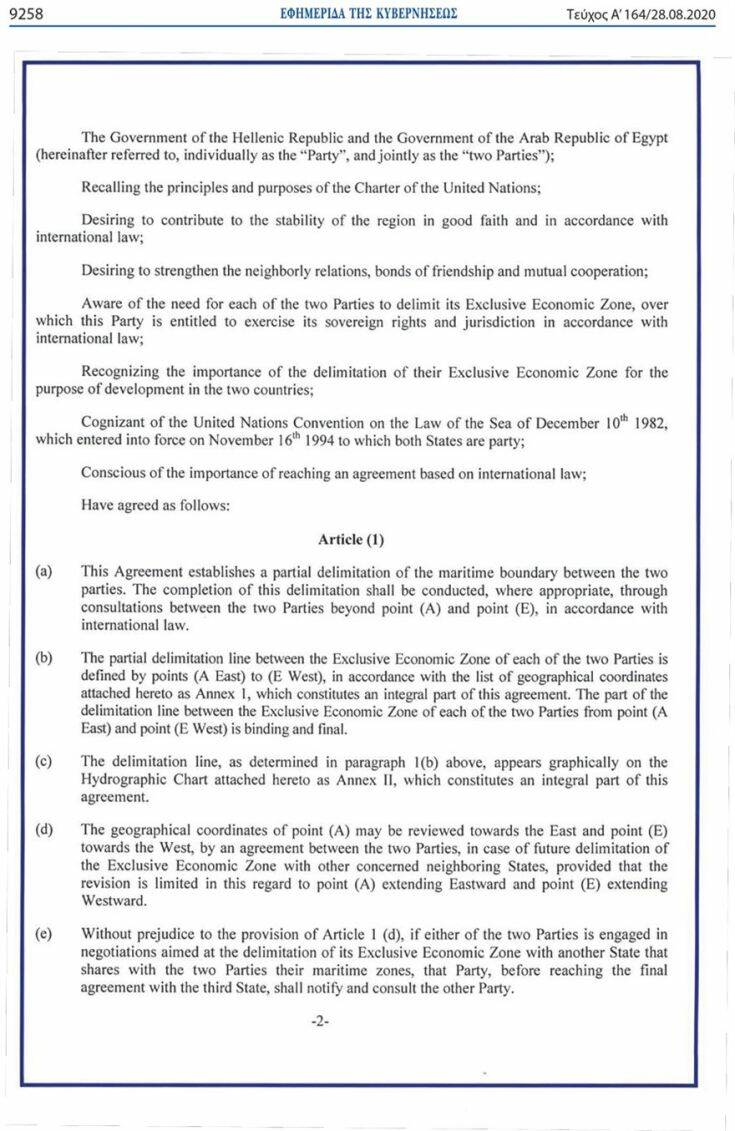 9258 ΕΦΗΜΕΡΙΔΑ ΤΗΣ ΚΥΒΕΡΝΗΣΕΩΣ Τεύχος Α' 164/28.08.2020

The Government of the Hellenic Republic and the Government of the Arab Republic of Egypt (hereinafter referred to, individually as the "Party", and jointly as the "two Parties");

Recalling the principles and purposes of the Charter of the United Nations;

Desiring to contribute to the stability of the region in good faith and in accordance with international law;

Desiring to strengthen the neighborly relations, bonds of friendship and mutual cooperation;

Aware of the need for each of the two Parties to delimit its Exclusive Economic Zone, over which this Party is entitled to exercise its sovereign rights and jurisdiction in accordance with international law;

Recognizing the importance of the delimitation of their Exclusive Economic Zone for the purpose of development in the two countries;

Cognizant of the United Nations Convention on the Law of the Sea of December $10^{th}$ 1982, which entered into force on November $16^{th}$ 1994 to which both States are party;

Conscious of the importance of reaching an agreement based on international law;

Have agreed as follows:

Article (1)

(a) This Agreement establishes a partial delimitation of the maritime boundary between the two parties. The completion of this delimitation shall be conducted, where appropriate, through consultations between the two Parties beyond point (A) and point (E), in accordance with international law.

(b) The partial delimitation line between the Exclusive Economic Zone of each of the two Parties is defined by points (A East) to (E West), in accordance with the list of geographical coordinates attached hereto as Annex 1, which constitutes an integral part of this agreement. The part of the delimitation line between the Exclusive Economic Zone of each of the two Parties from point (A East) and point (E West) is binding and final.

(c) The delimitation line, as determined in paragraph 1(b) above, appears graphically on the Hydrographic Chart attached hereto as Annex II, which constitutes an integral part of this agreement.

(d) The geographical coordinates of point (A) may be reviewed towards the East and point (E) towards the West, by an agreement between the two Parties, in case of future delimitation of the Exclusive Economic Zone with other concerned neighboring States, provided that the revision is limited in this regard to point (A) extending Eastward and point (E) extending Westward.

(e) Without prejudice to the provision of Article 1 (d), if either of the two Parties is engaged in negotiations aimed at the delimitation of its Exclusive Economic Zone with another State that shares with the two Parties their maritime zones, that Party, before reaching the final agreement with the third State, shall notify and consult the other Party.

-2-